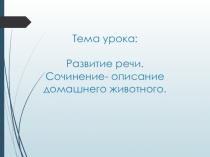 Тема урока:

Развитие речи.
Сочинение- описание домашнего животного.